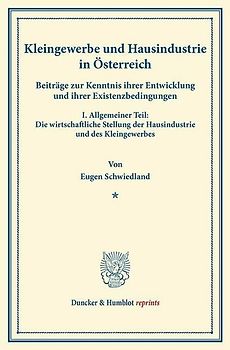 Kleingewerbe und Hausindustrie in Österreich

Beiträge zur Kenntnis ihrer Entwicklung und ihrer Existenzbedingungen

I. Allgemeiner Teil: Die wirtschaftliche Stellung der Hausindustrie und des Kleingewerbes

Von
Eugen Schwiedland

*

Duncker & Humblot reprints